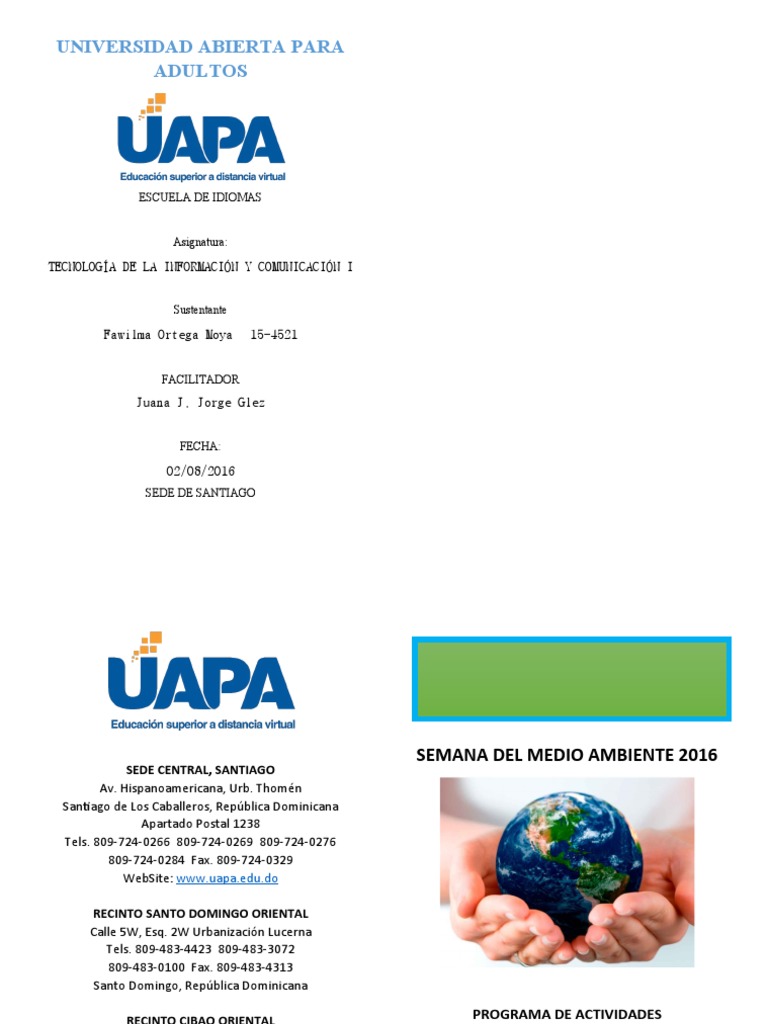 UNIVERSIDAD ABIERTA PARA ADULTOS

UAPA
Educación superior a distancia virtual

ESCUELA DE IDIOMAS

Asignatura:
TECNOLOGÍA DE LA INFORMACIÓN Y COMUNICACIÓN I

Sustentante
Fawilma Ortega Moya 15-4521

FACILITADOR
Juana J. Jorge Glez

FECHA:
02/08/2016
SEDE DE SANTIAGO

UAPA
Educación superior a distancia virtual

SEDE CENTRAL, SANTIAGO
Av. Hispanoamericana, Urb. Thomén
Santiago de Los Caballeros, República Dominicana
Apartado Postal 1238
Tels. 809-724-0266 809-724-0269 809-724-0276
809-724-0284 Fax. 809-724-0329
WebSite: www.uapa.edu.do

RECINTO SANTO DOMINGO ORIENTAL
Calle 5W, Esq. 2W Urbanización Lucerna
Tels. 809-483-4423 809-483-3072
809-483-0100 Fax. 809-483-4313
Santo Domingo, República Dominicana

RECINTO CIBAO ORIENTAL

SEMANA DEL MEDIO AMBIENTE 2016

PROGRAMA DE ACTIVIDADES